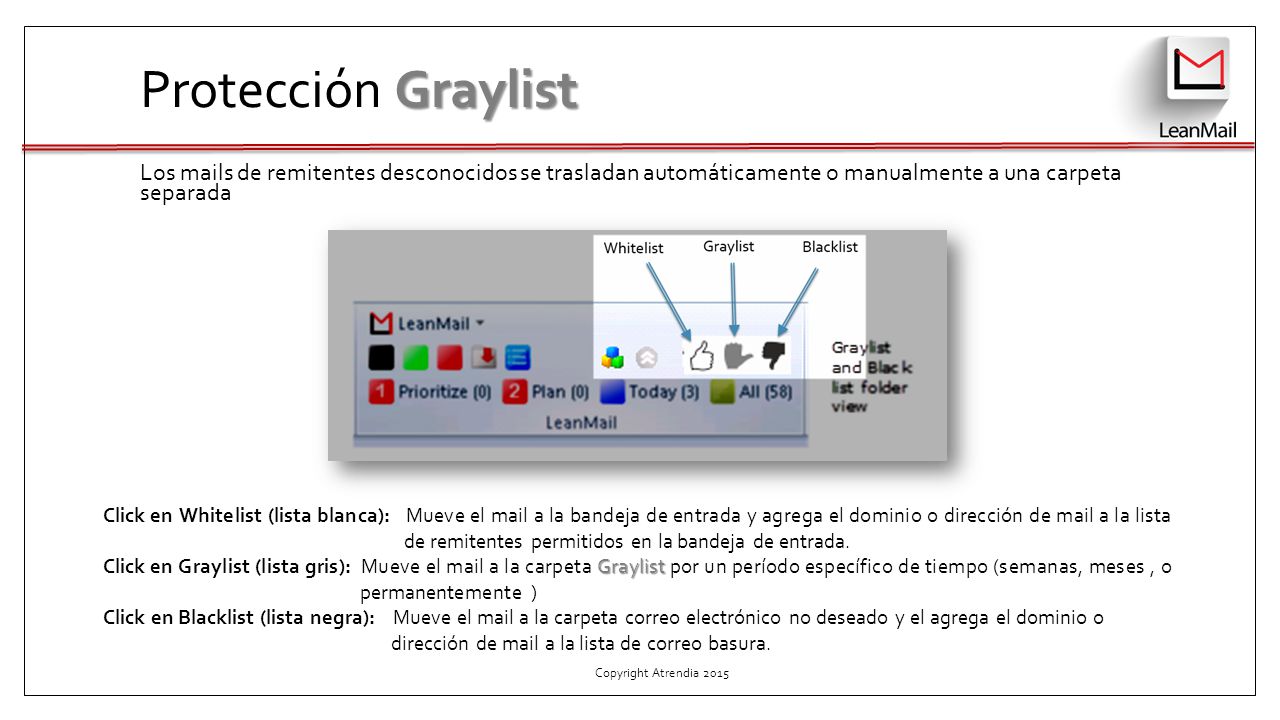 Protección Graylist

LeanMail

Los mails de remitentes desconocidos se trasladan automáticamente o manualmente a una carpeta separada

Whitelist Graylist Blacklist

LeanMail

1 Prioritize (0) 2 Plan (0) Today (3) All (58)

LeanMail

Graylist and Black list folder view

Click en Whitelist (lista blanca): Mueve el mail a la bandeja de entrada y agrega el dominio o dirección de mail a la lista de remitentes permitidos en la bandeja de entrada.
Click en Graylist (lista gris): Mueve el mail a la carpeta Graylist por un período específico de tiempo (semanas, meses , o permanentemente )
Click en Blacklist (lista negra): Mueve el mail a la carpeta correo electrónico no deseado y el agrega el dominio o dirección de mail a la lista de correo basura.

Copyright Atrendia 2015